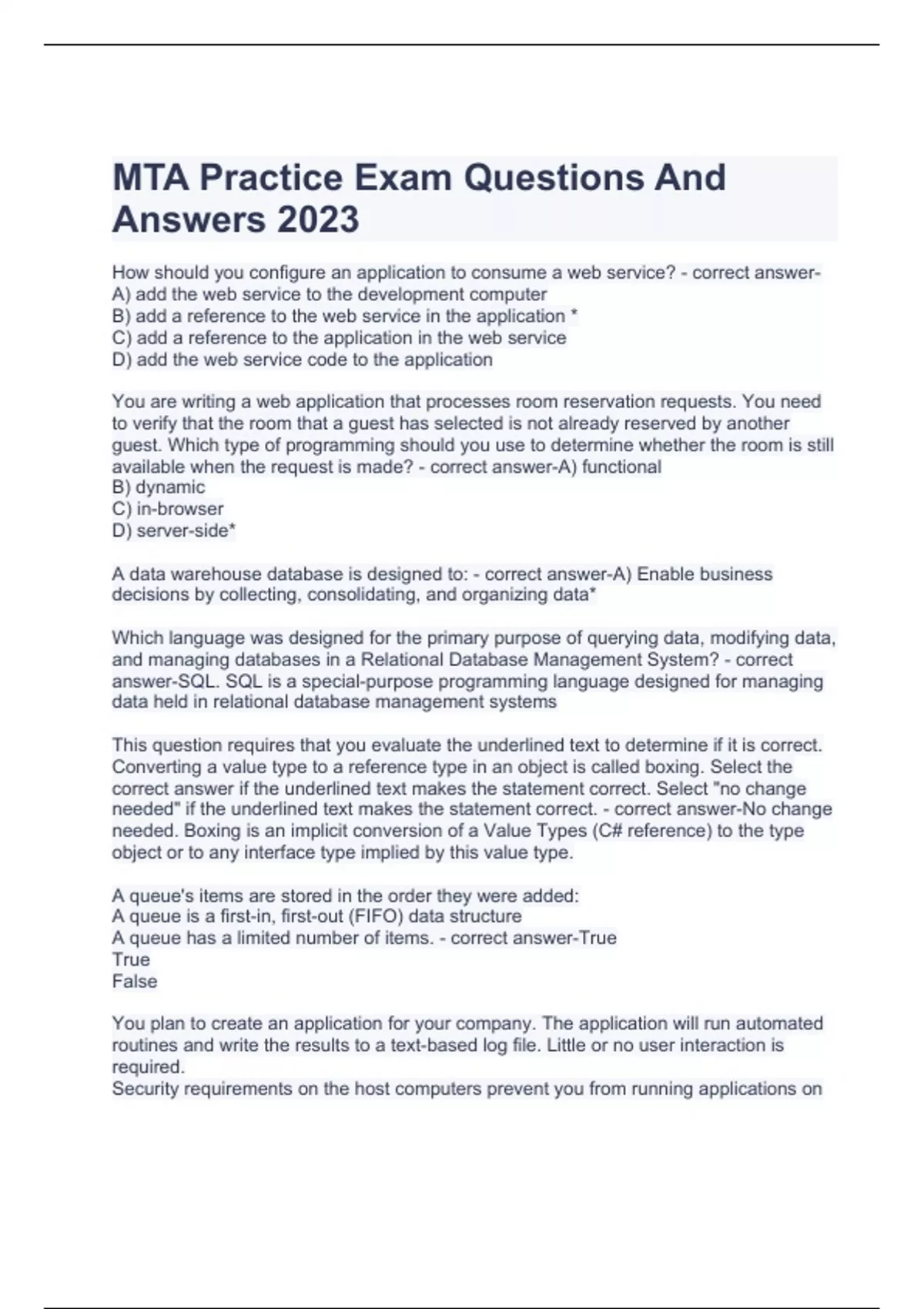 MTA Practice Exam Questions And Answers 2023

How should you configure an application to consume a web service? - correct answer-
A) add the web service to the development computer
B) add a reference to the web service in the application *
C) add a reference to the application in the web service
D) add the web service code to the application

You are writing a web application that processes room reservation requests. You need to verify that the room that a guest has selected is not already reserved by another guest. Which type of programming should you use to determine whether the room is still available when the request is made? - correct answer-A) functional
B) dynamic
C) in-browser
D) server-side*

A data warehouse database is designed to: - correct answer-A) Enable business decisions by collecting, consolidating, and organizing data*

Which language was designed for the primary purpose of querying data, modifying data, and managing databases in a Relational Database Management System? - correct answer-SQL. SQL is a special-purpose programming language designed for managing data held in relational database management systems

This question requires that you evaluate the underlined text to determine if it is correct. Converting a value type to a reference type in an object is called boxing. Select the correct answer if the underlined text makes the statement correct. Select "no change needed" if the underlined text makes the statement correct. - correct answer-No change needed. Boxing is an implicit conversion of a Value Types (C# reference) to the type object or to any interface type implied by this value type.

A queue's items are stored in the order they were added:
A queue is a first-in, first-out (FIFO) data structure
A queue has a limited number of items. - correct answer-True
True
False

You plan to create an application for your company. The application will run automated routines and write the results to a text-based log file. Little or no user interaction is required.
Security requirements on the host computers prevent you from running applications on